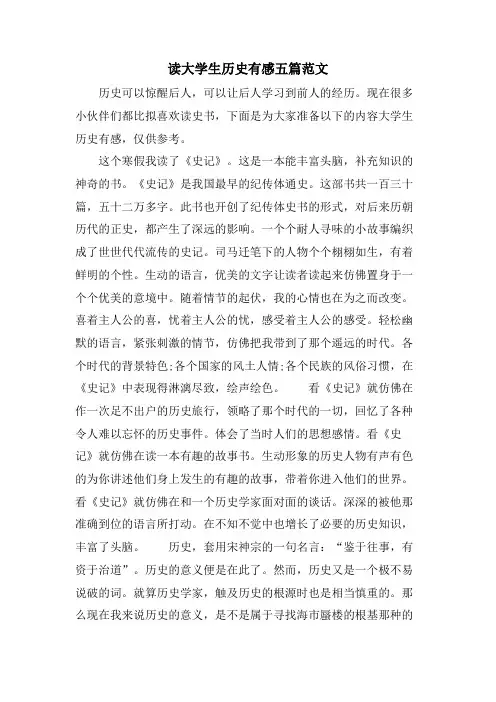 读大学生历史有感五篇范文

历史可以惊醒后人，可以让后人学习到前人的经历。现在很多小伙伴们都比拟喜欢读史书，下面是为大家准备以下的内容大学生历史有感，仅供参考。

这个寒假我读了《史记》。这是一本能丰富头脑，补充知识的神奇的书。《史记》是我国最早的纪传体通史。这部书共一百三十篇，五十二万多字。此书也开创了纪传体史书的形式，对后来历朝历代的正史，都产生了深远的影响。一个个耐人寻味的小故事编织成了世世代代流传的史记。司马迁笔下的人物个个栩栩如生，有着鲜明的个性。生动的语言，优美的文字让读者读起来仿佛置身于一个个优美的意境中。随着情节的起伏，我的心情也在为之而改变。喜着主人公的喜，忧着主人公的忧，感受着主人公的感受。轻松幽默的语言，紧张刺激的情节，仿佛把我带到了那个遥远的时代。各个时代的背景特色;各个国家的风土人情;各个民族的风俗习惯，在《史记》中表现得淋漓尽致，绘声绘色。　　看《史记》就仿佛在作一次足不出户的历史旅行，领略了那个时代的一切，回忆了各种令人难以忘怀的历史事件。体会了当时人们的思想感情。看《史记》就仿佛在读一本有趣的故事书。生动形象的历史人物有声有色的为你讲述他们身上发生的有趣的故事，带着你进入他们的世界。看《史记》就仿佛在和一个历史学家面对面的谈话。深深的被他那准确到位的语言所打动。在不知不觉中也增长了必要的历史知识，丰富了头脑。　　历史，套用宋神宗的一句名言：“鉴于往事，有资于治道”。历史的意义便是在此了。然而，历史又是一个极不易说破的词。就算历史学家，触及历史的根源时也是相当慎重的。那么现在我来说历史的意义，是不是属于寻找海市蜃楼的根基那种的